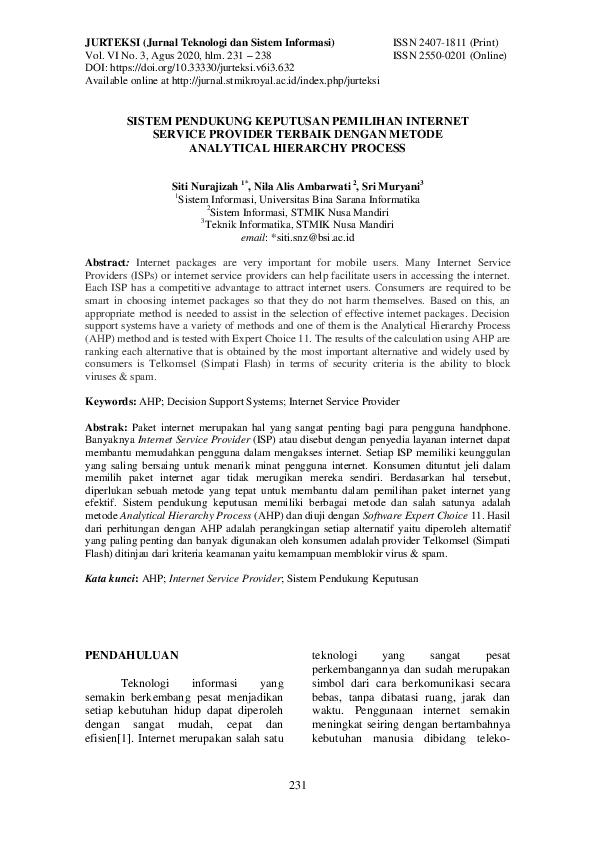 JURTEKSI (Jurnal Teknologi dan Sistem Informasi)
Vol. VI No. 3, Agus 2020, hlm. 231 – 238
DOI: https://doi.org/10.33330/jurteksi.v6i3.632
Available online at http://jurnal.stmikroyal.ac.id/index.php/jurteksi

ISSN 2407-1811 (Print)
ISSN 2550-0201 (Online)

SISTEM PENDUKUNG KEPUTUSAN PEMILIHAN INTERNET SERVICE PROVIDER TERBAIK DENGAN METODE ANALYTICAL HIERARCHY PROCESS

Siti Nurajizah $^{1*}$, Nila Alis Ambarwati $^{2}$, Sri Muryani$^{3}$
$^{1}$Sistem Informasi, Universitas Bina Sarana Informatika
$^{2}$Sistem Informasi, STMIK Nusa Mandiri
$^{3}$Teknik Informatika, STMIK Nusa Mandiri
email: *siti.snz@bsi.ac.id

Abstract: Internet packages are very important for mobile users. Many Internet Service Providers (ISPs) or internet service providers can help facilitate users in accessing the internet. Each ISP has a competitive advantage to attract internet users. Consumers are required to be smart in choosing internet packages so that they do not harm themselves. Based on this, an appropriate method is needed to assist in the selection of effective internet packages. Decision support systems have a variety of methods and one of them is the Analytical Hierarchy Process (AHP) method and is tested with Expert Choice 11. The results of the calculation using AHP are ranking each alternative that is obtained by the most important alternative and widely used by consumers is Telkomsel (Simpati Flash) in terms of security criteria is the ability to block viruses & spam.

Keywords: AHP; Decision Support Systems; Internet Service Provider

Abstrak: Paket internet merupakan hal yang sangat penting bagi para pengguna handphone. Banyaknya Internet Service Provider (ISP) atau disebut dengan penyedia layanan internet dapat membantu memudahkan pengguna dalam mengakses internet. Setiap ISP memiliki keunggulan yang saling bersaing untuk menarik minat pengguna internet. Konsumen dituntut jeli dalam memilih paket internet agar tidak merugikan mereka sendiri. Berdasarkan hal tersebut, diperlukan sebuah metode yang tepat untuk membantu dalam pemilihan paket internet yang efektif. Sistem pendukung keputusan memiliki berbagai metode dan salah satunya adalah metode Analytical Hierarchy Process (AHP) dan diuji dengan Software Expert Choice 11. Hasil dari perhitungan dengan AHP adalah perangkingan setiap alternatif yaitu diperoleh alternatif yang paling penting dan banyak digunakan oleh konsumen adalah provider Telkomsel (Simpati Flash) ditinjau dari kriteria keamanan yaitu kemampuan memblokir virus & spam.

Kata kunci: AHP; Internet Service Provider; Sistem Pendukung Keputusan

PENDAHULUAN

Teknologi informasi yang semakin berkembang pesat menjadikan setiap kebutuhan hidup dapat diperoleh dengan sangat mudah, cepat dan efisien[1]. Internet merupakan salah satu teknologi yang sangat pesat perkembangannya dan sudah merupakan simbol dari cara berkomunikasi secara bebas, tanpa dibatasi ruang, jarak dan waktu. Penggunaan internet semakin meningkat seiring dengan bertambahnya kebutuhan manusia dibidang teleko-

231